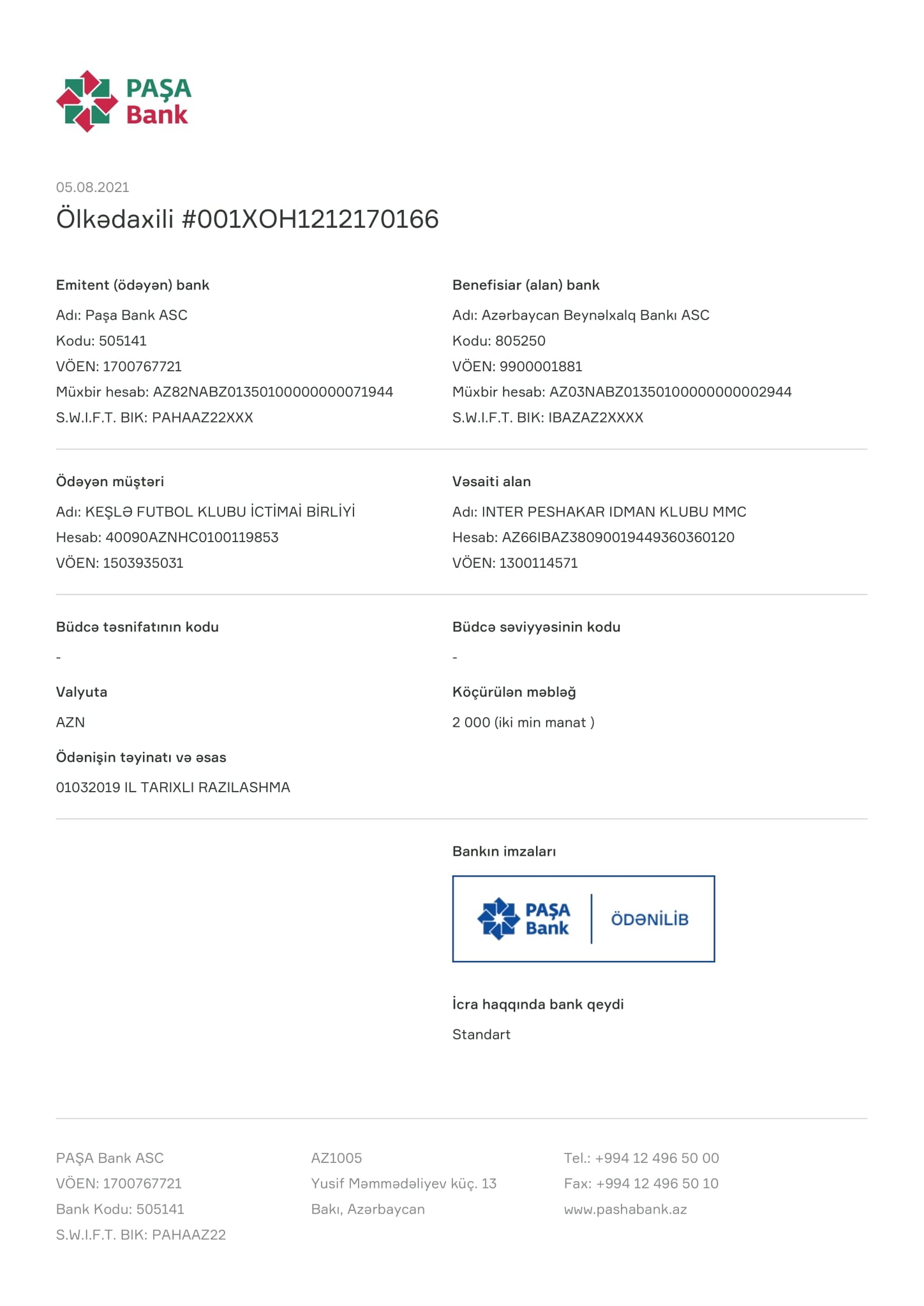 PAŞA Bank

05.08.2021

Ölkədaxili #001XOH1212170166

Emitent (ödəyən) bank

Adı: Paşa Bank ASC
Kodu: 505141
VÖEN: 1700767721
Müxbir hesab: AZ82NABZ01350100000000071944
S.W.I.F.T. BIK: PAHAAZ22XXX

Benefisiar (alan) bank

Adı: Azərbaycan Beynəlxalq Bankı ASC
Kodu: 805250
VÖEN: 9900001881
Müxbir hesab: AZ03NABZ01350100000000002944
S.W.I.F.T. BIK: IBAZAZ2XXXX

Ödəyən müştəri

Adı: KEŞLƏ FUTBOL KLUBU İCTİMAİ BİRLİYİ
Hesab: 40090AZNHC0100119853
VÖEN: 1503935031

Vəsaiti alan

Adı: INTER PESHAKAR IDMAN KLUBU MMC
Hesab: AZ66IBAZ38090019449360360120
VÖEN: 1300114571

Büdcə təsnifatının kodu

-

Büdcə səviyyəsinin kodu

-

Valyuta

AZN

Köçürülən məbləğ

2 000 (iki min manat )

Ödənişin təyinatı və əsas

01032019 IL TARIXLI RAZILASHMA

Bankın imzaları

PAŞA Bank ÖDƏNİLİB

İcra haqqında bank qeydi

Standart

PAŞA Bank ASC
VÖEN: 1700767721
Bank Kodu: 505141
S.W.I.F.T. BIK: PAHAAZ22

AZ1005
Yusif Məmmədəliyev küç. 13
Bakı, Azərbaycan

Tel.: +994 12 496 50 00
Fax: +994 12 496 50 10
www.pashabank.az